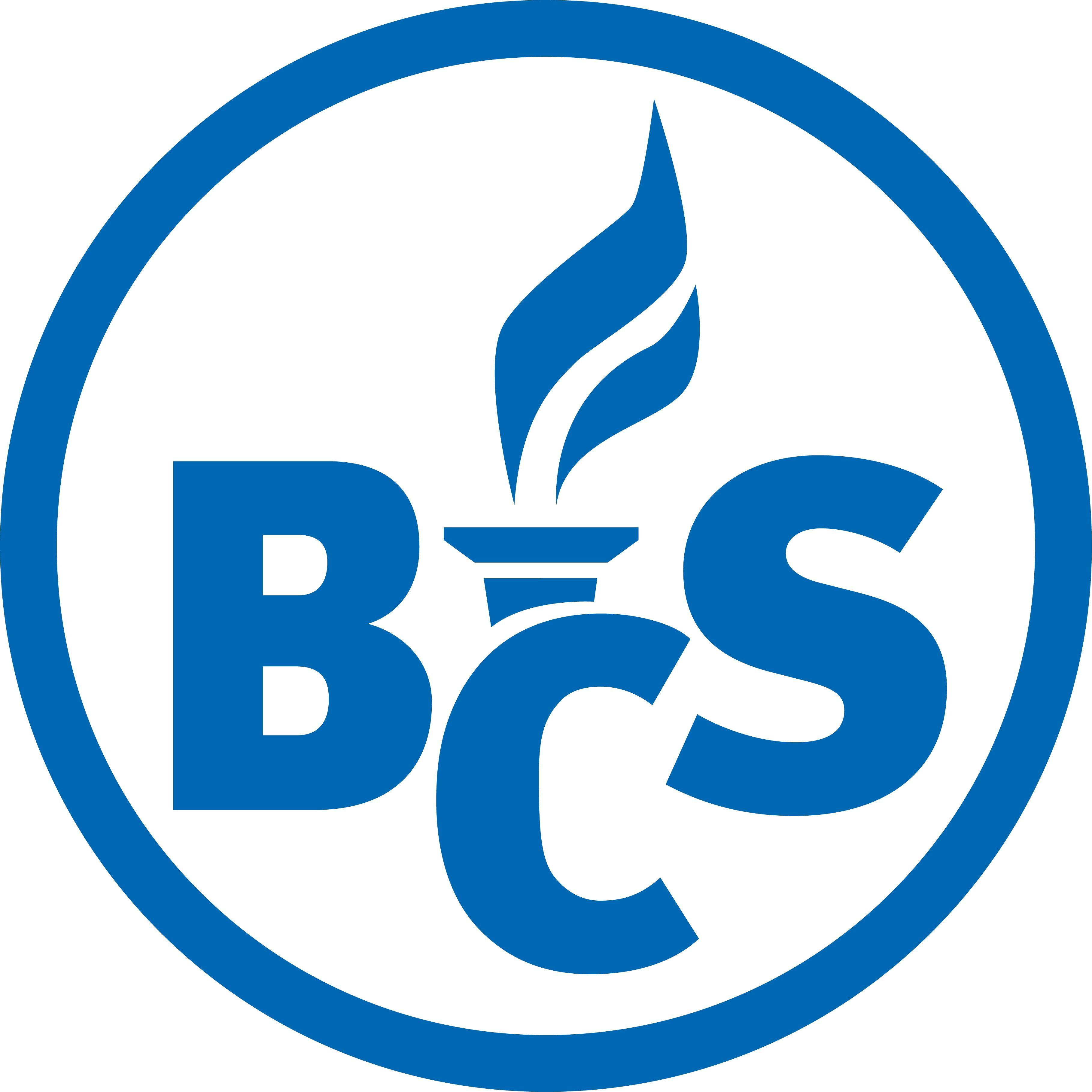 BCS